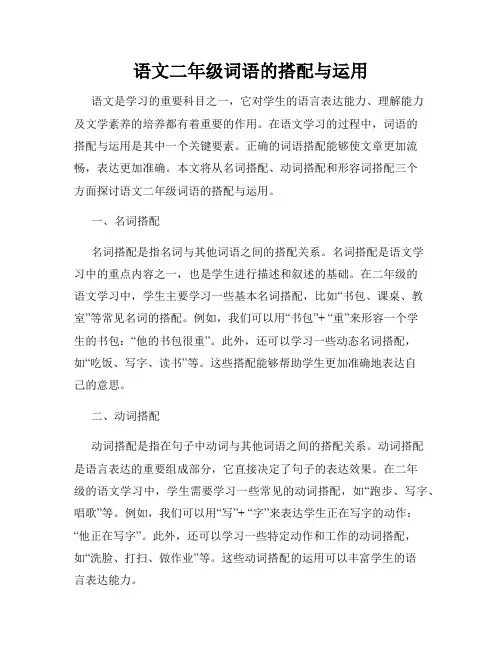 语文二年级词语的搭配与运用

语文是学习的重要科目之一，它对学生的语言表达能力、理解能力及文学素养的培养都有着重要的作用。在语文学习的过程中，词语的搭配与运用是其中一个关键要素。正确的词语搭配能够使文章更加流畅，表达更加准确。本文将从名词搭配、动词搭配和形容词搭配三个方面探讨语文二年级词语的搭配与运用。

一、名词搭配

名词搭配是指名词与其他词语之间的搭配关系。名词搭配是语文学习中的重点内容之一，也是学生进行描述和叙述的基础。在二年级的语文学习中，学生主要学习一些基本名词搭配，比如“书包、课桌、教室”等常见名词的搭配。例如，我们可以用“书包”+“重”来形容一个学生的书包：“他的书包很重”。此外，还可以学习一些动态名词搭配，如“吃饭、写字、读书”等。这些搭配能够帮助学生更加准确地表达自己的意思。

二、动词搭配

动词搭配是指在句子中动词与其他词语之间的搭配关系。动词搭配是语言表达的重要组成部分，它直接决定了句子的表达效果。在二年级的语文学习中，学生需要学习一些常见的动词搭配，如“跑步、写字、唱歌”等。例如，我们可以用“写”+“字”来表达学生正在写字的动作：“他正在写字”。此外，还可以学习一些特定动作和工作的动词搭配，如“洗脸、打扫、做作业”等。这些动词搭配的运用可以丰富学生的语言表达能力。